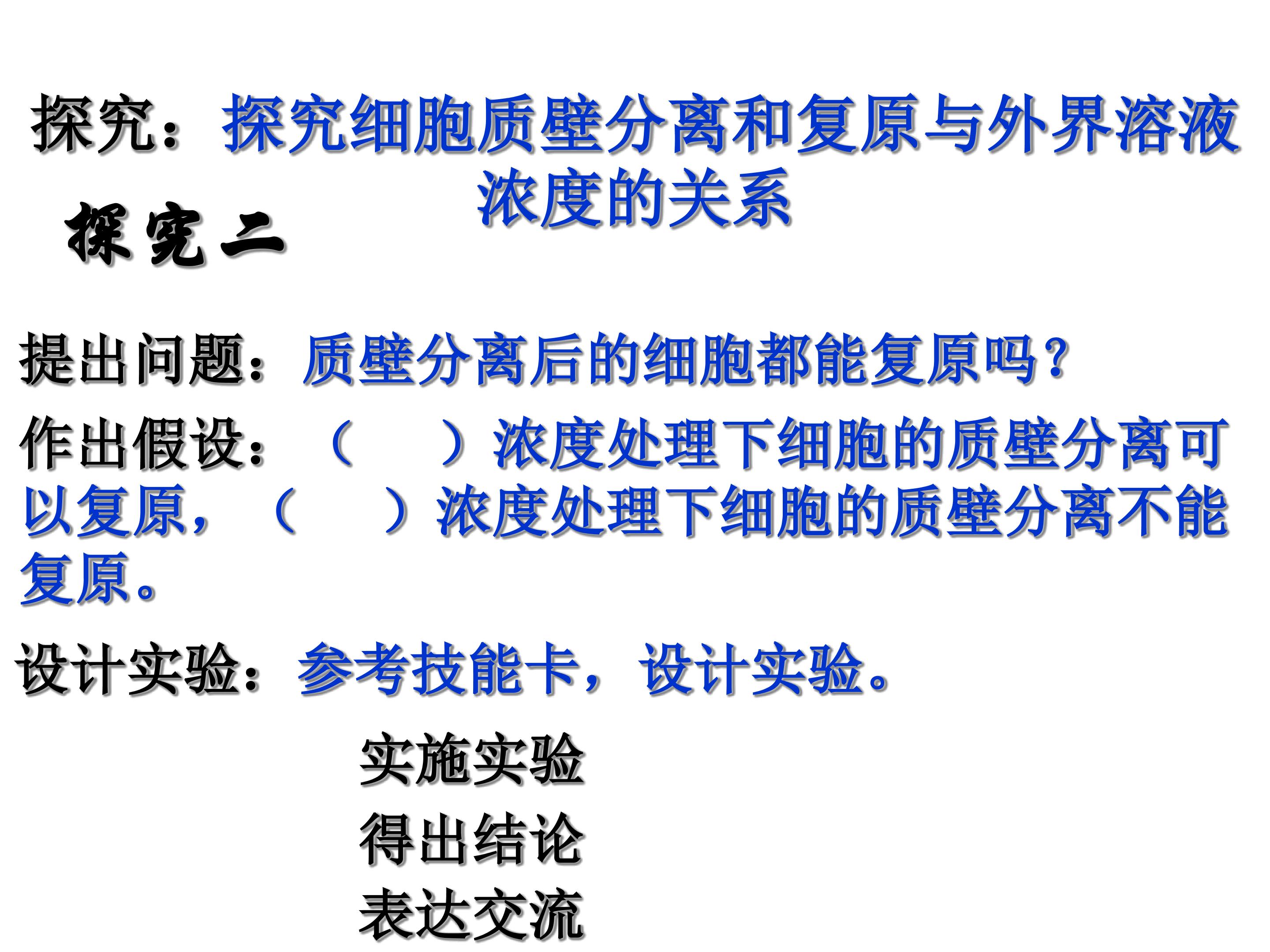 探究：探究细胞质壁分离和复原与外界溶液浓度的关系

探究二

提出问题：质壁分离后的细胞都能复原吗？

作出假设：（ ）浓度处理下细胞的质壁分离可以复原，（ ）浓度处理下细胞的质壁分离不能复原。

设计实验：参考技能卡，设计实验。

实施实验

得出结论

表达交流